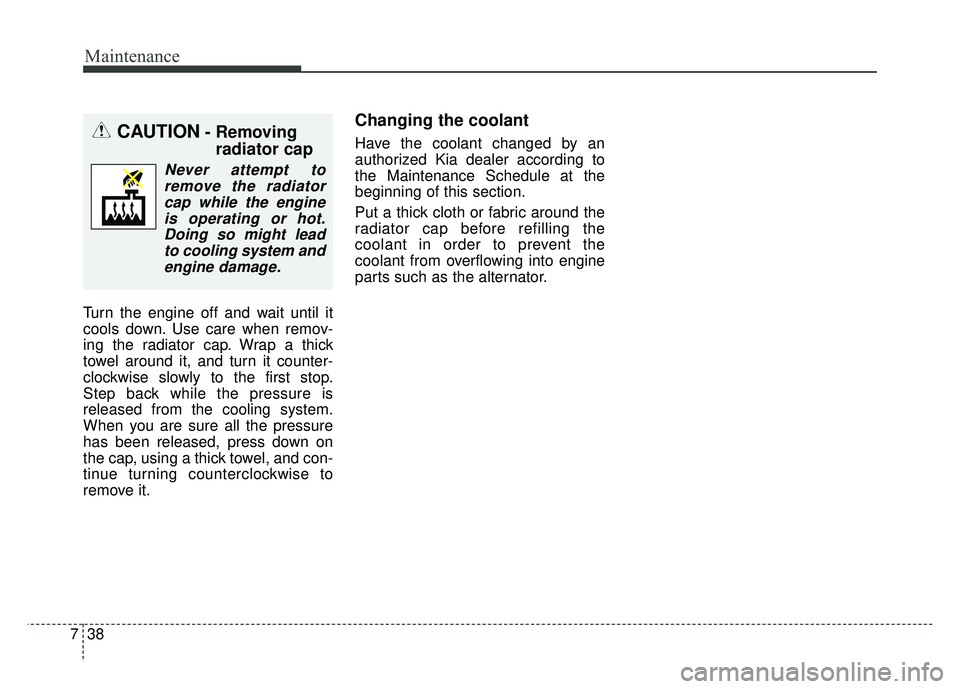 Maintenance

CAUTION - Removing radiator cap

Never attempt to remove the radiator cap while the engine is operating or hot. Doing so might lead to cooling system and engine damage.

Turn the engine off and wait until it cools down. Use care when removing the radiator cap. Wrap a thick towel around it, and turn it counterclockwise slowly to the first stop. Step back while the pressure is released from the cooling system. When you are sure all the pressure has been released, press down on the cap, using a thick towel, and continue turning counterclockwise to remove it.

Changing the coolant

Have the coolant changed by an authorized Kia dealer according to the Maintenance Schedule at the beginning of this section.

Put a thick cloth or fabric around the radiator cap before refilling the coolant in order to prevent the coolant from overflowing into engine parts such as the alternator.

7 38

carmanualsonline.info